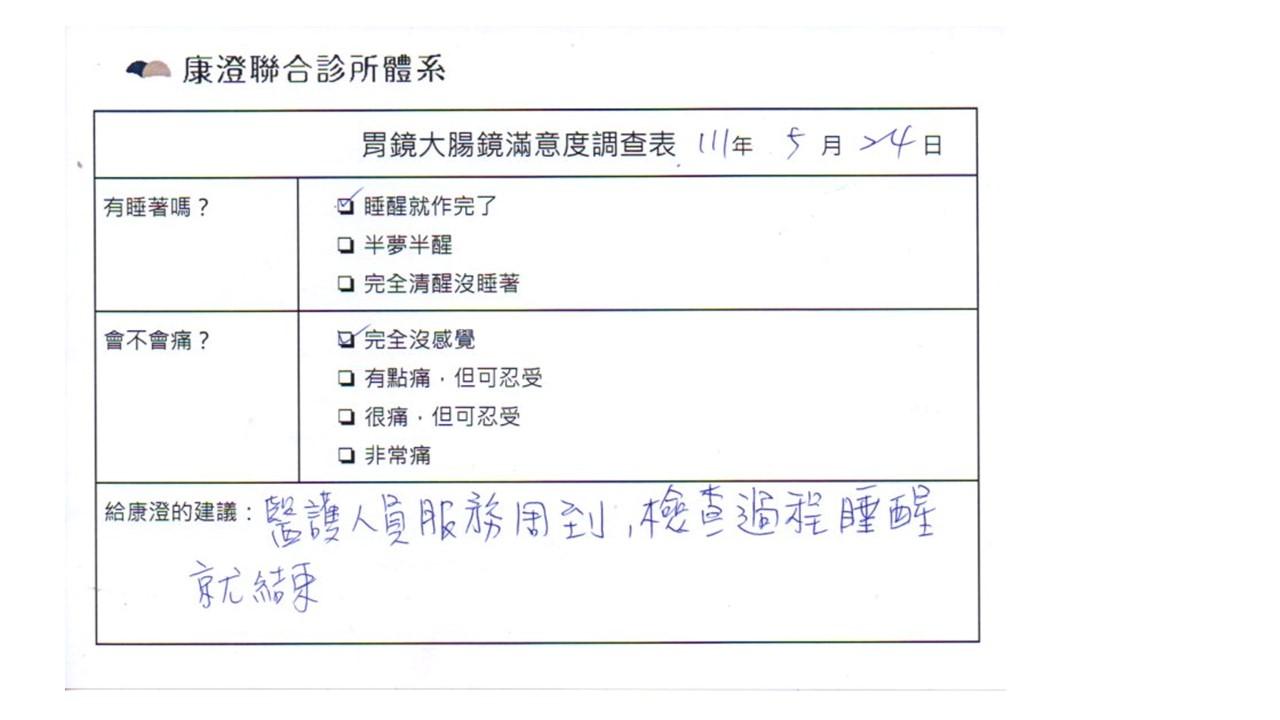 康澄聯合診所體系

胃鏡大腸鏡滿意度調查表 111年 5月 24日

有睡著嗎？
☑ 睡醒就作完了
☐ 半夢半醒
☐ 完全清醒沒睡著

會不會痛？
☑ 完全沒感覺
☐ 有點痛，但可忍受
☐ 很痛，但可忍受
☐ 非常痛

給康澄的建議：醫護人員服務周到，檢查過程睡醒就結束